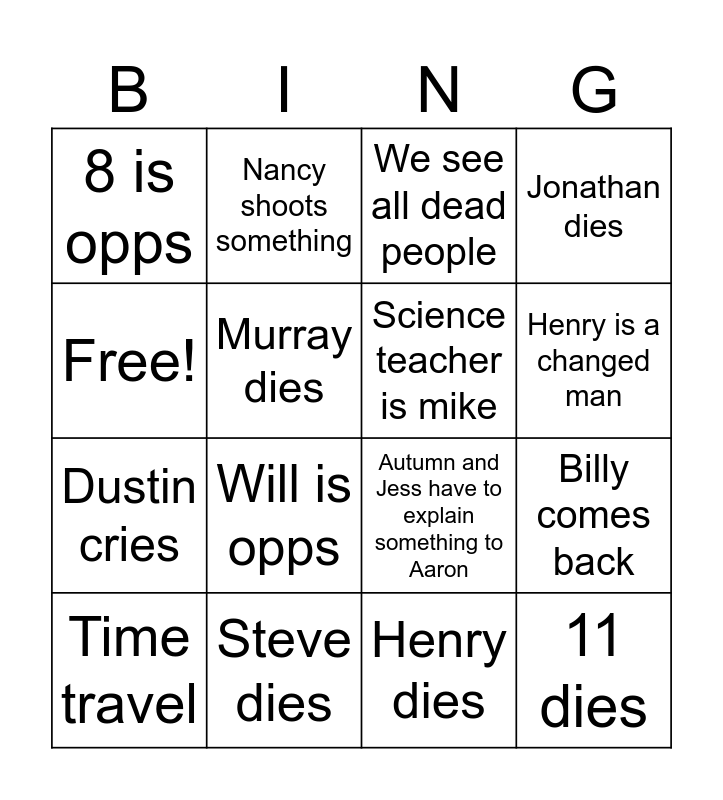 | B | I | N | G |
|---|---|---|---|
| 8 is opps | Nancy shoots something | We see all dead people | Jonathan dies |
| Free! | Murray dies | Science teacher is mike | Henry is a changed man |
| Dustin cries | Will is opps | Autumn and Jess have to explain something to Aaron | Billy comes back |
| Time travel | Steve dies | Henry dies | 11 dies |